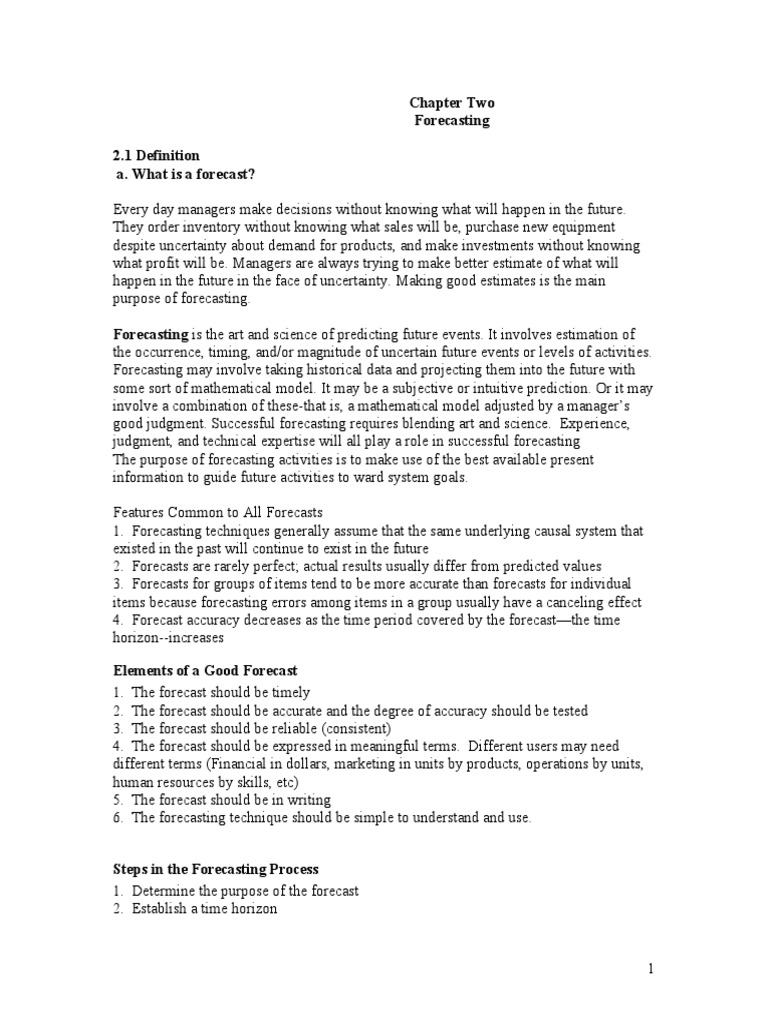 Chapter Two
Forecasting

2.1 Definition
a. What is a forecast?

Every day managers make decisions without knowing what will happen in the future. They order inventory without knowing what sales will be, purchase new equipment despite uncertainty about demand for products, and make investments without knowing what profit will be. Managers are always trying to make better estimate of what will happen in the future in the face of uncertainty. Making good estimates is the main purpose of forecasting.

Forecasting is the art and science of predicting future events. It involves estimation of the occurrence, timing, and/or magnitude of uncertain future events or levels of activities. Forecasting may involve taking historical data and projecting them into the future with some sort of mathematical model. It may be a subjective or intuitive prediction. Or it may involve a combination of these-that is, a mathematical model adjusted by a manager's good judgment. Successful forecasting requires blending art and science. Experience, judgment, and technical expertise will all play a role in successful forecasting
The purpose of forecasting activities is to make use of the best available present information to guide future activities to ward system goals.

Features Common to All Forecasts
1. Forecasting techniques generally assume that the same underlying causal system that existed in the past will continue to exist in the future
2. Forecasts are rarely perfect; actual results usually differ from predicted values
3. Forecasts for groups of items tend to be more accurate than forecasts for individual items because forecasting errors among items in a group usually have a canceling effect
4. Forecast accuracy decreases as the time period covered by the forecast—the time horizon--increases

Elements of a Good Forecast
1. The forecast should be timely
2. The forecast should be accurate and the degree of accuracy should be tested
3. The forecast should be reliable (consistent)
4. The forecast should be expressed in meaningful terms. Different users may need different terms (Financial in dollars, marketing in units by products, operations by units, human resources by skills, etc)
5. The forecast should be in writing
6. The forecasting technique should be simple to understand and use.

Steps in the Forecasting Process
1. Determine the purpose of the forecast
2. Establish a time horizon

1